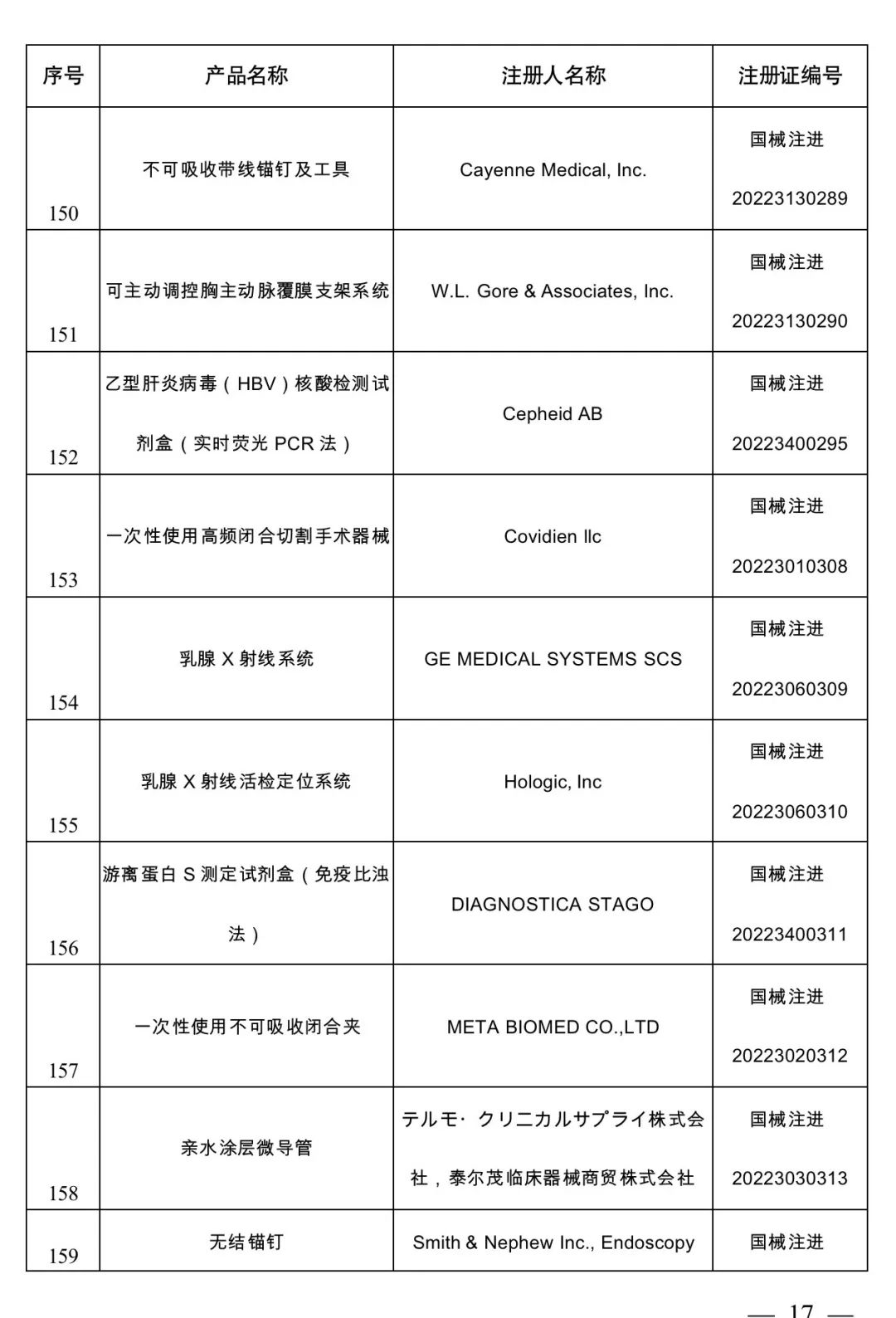 | 序号 | 产品名称 | 注册人名称 | 注册证编号 |
|---|---|---|---|
| 150 | 不可吸收带线锚钉及工具 | Cayenne Medical, Inc. | 国械注进 20223130289 |
| 151 | 可主动调控胸主动脉覆膜支架系统 | W.L. Gore & Associates, Inc. | 国械注进 20223130290 |
| 152 | 乙型肝炎病毒（HBV）核酸检测试剂盒（实时荧光 PCR 法） | Cepheid AB | 国械注进 20223400295 |
| 153 | 一次性使用高频闭合切割手术器械 | Covidien llc | 国械注进 20223010308 |
| 154 | 乳腺 X 射线系统 | GE MEDICAL SYSTEMS SCS | 国械注进 20223060309 |
| 155 | 乳腺 X 射线活检定位系统 | Hologic, Inc | 国械注进 20223060310 |
| 156 | 游离蛋白 S 测定试剂盒（免疫比浊法） | DIAGNOSTICA STAGO | 国械注进 20223400311 |
| 157 | 一次性使用不可吸收闭合夹 | META BIOMED CO.,LTD | 国械注进 20223020312 |
| 158 | 亲水涂层微导管 | テルモ· クリニカルサプライ株式会社，泰尔茂临床器械商贸株式会社 | 国械注进 20223030313 |
| 159 | 无结锚钉 | Smith & Nephew Inc., Endoscopy | 国械注进 |

— 17 —